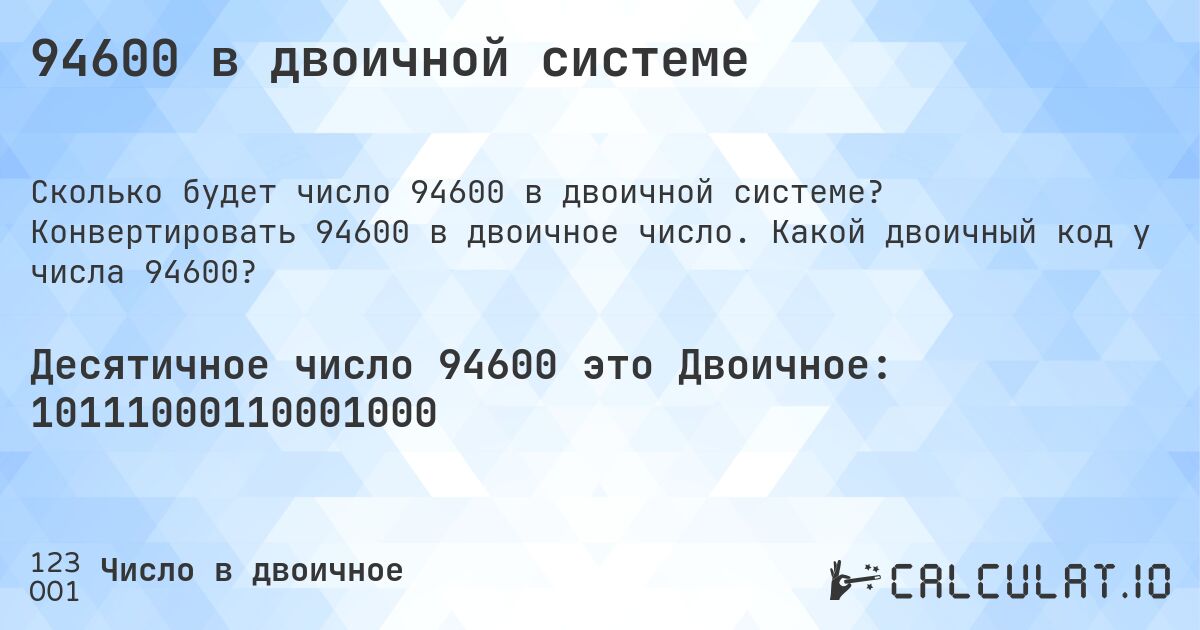 94600 в двоичной системе

Сколько будет число 94600 в двоичной системе? Конвертировать 94600 в двоичное число. Какой двоичный код у числа 94600?

Десятичное число 94600 это Двоичное: 10111000110001000

123
001 Число в двоичное

CALCULAT.IO